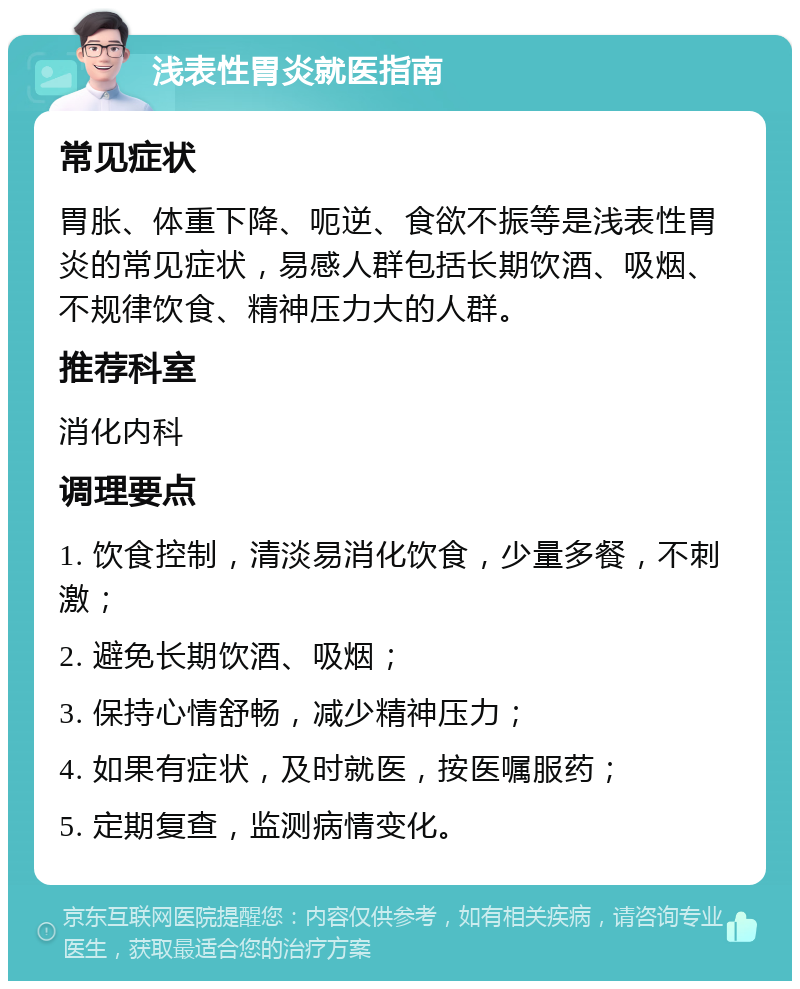 浅表性胃炎就医指南

常见症状

胃胀、体重下降、呃逆、食欲不振等是浅表性胃炎的常见症状，易感人群包括长期饮酒、吸烟、不规律饮食、精神压力大的人群。

推荐科室

消化内科

调理要点

1. 饮食控制，清淡易消化饮食，少量多餐，不刺激；

2. 避免长期饮酒、吸烟；

3. 保持心情舒畅，减少精神压力；

4. 如果有症状，及时就医，按医嘱服药；

5. 定期复查，监测病情变化。

京东互联网医院提醒您：内容仅供参考，如有相关疾病，请咨询专业医生，获取最适合您的治疗方案